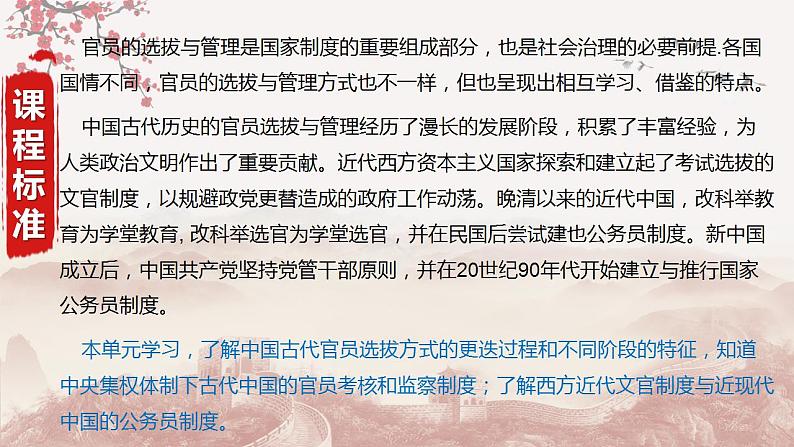 课程标准

官员的选拔与管理是国家制度的重要组成部分，也是社会治理的必要前提.各国国情不同，官员的选拔与管理方式也不一样，但也呈现出相互学习、借鉴的特点。

中国古代历史的官员选拔与管理经历了漫长的发展阶段，积累了丰富经验，为人类政治文明作出了重要贡献。近代西方资本主义国家探索和建立起了考试选拔的文官制度，以规避政党更替造成的政府工作动荡。晚清以来的近代中国，改科举教育为学堂教育, 改科举选官为学堂选官，并在民国后尝试建也公务员制度。新中国成立后，中国共产党坚持党管干部原则，并在20世纪90年代开始建立与推行国家公务员制度。

本单元学习，了解中国古代官员选拔方式的更迭过程和不同阶段的特征，知道中央集权体制下古代中国的官员考核和监察制度；了解西方近代文官制度与近现代中国的公务员制度。